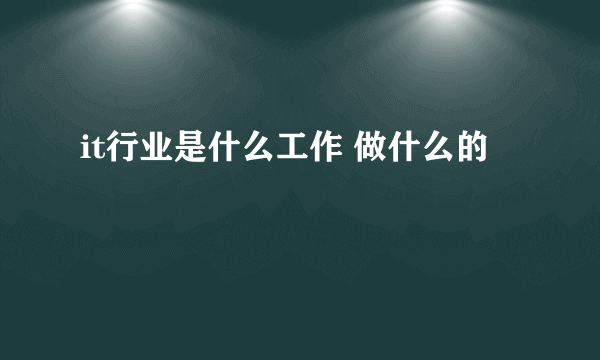 it行业是什么工作 做什么的